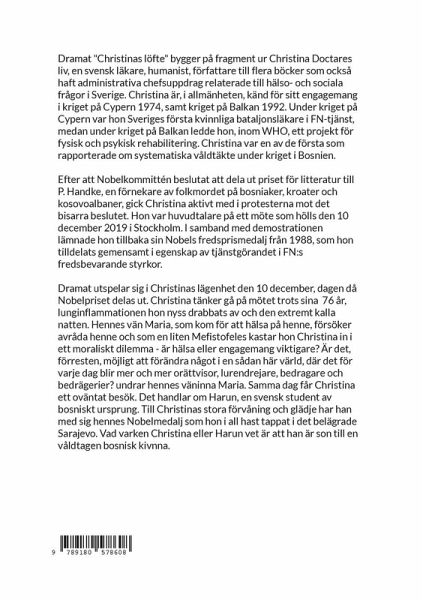 Dramat "Christinas löfte" bygger på fragment ur Christina Doctares liv, en svensk läkare, humanist, författare till flera böcker som också haft administrativa chefsuppdrag relaterade till hälso- och sociala frågor i Sverige. Christina är, i allmänheten, känd för sitt engagemang i kriget på Cypern 1974, samt kriget på Balkan 1992. Under kriget på Cypern var hon Sveriges första kvinnliga bataljonsläkare i FN-tjänst, medan under kriget på Balkan ledde hon, inom WHO, ett projekt för fysisk och psykisk rehabilitering. Christina var en av de första som rapporterade om systematiska våldtäkte under kriget i Bosnien.

Efter att Nobelkommittén beslutat att dela ut priset för litteratur till P. Handke, en förnekare av folkmordet på bosniaker, kroater och kosovoalbaner, gick Christina aktivt med i protesterna mot det bisarra beslutet. Hon var huvudtalare på ett möte som hölls den 10 december 2019 i Stockholm. I samband med demostrationen lämnade hon tillbaka sin Nobels fredsprismedalj från 1988, som hon tilldelats gemensamt i egenskap av tjänstgörandet i FN:s fredsbevarande styrkor.

Dramat utspelar sig i Christinas lägenhet den 10 december, dagen då Nobelpriset delas ut. Christina tänker gå på mötet trots sina 76 år, lunginflammationen hon nyss drabbats av och den extremt kalla natten. Hennes vän Maria, som kom för att hälsa på henne, försöker avråda henne och som en liten Mefistofeles kastar hon Christina in i ett moraliskt dilemma - är hälsa eller engagemang viktigare? Är det, förresten, möjligt att förändra något i en sådan här värld, där det för varje dag blir mer och mer orättvisor, lurendrejare, bedragare och bedrägerier? undrar hennes väninna Maria. Samma dag får Christina ett oväntat besök. Det handlar om Harun, en svensk student av bosniskt ursprung. Till Christinas stora förvåning och glädje har han med sig hennes Nobelmedalj som hon i all hast tappat i det belägrade Sarajevo. Vad varken Christina eller Harun vet är att han är son till en våldtagen bosnisk kivnna.

9 789180 578608